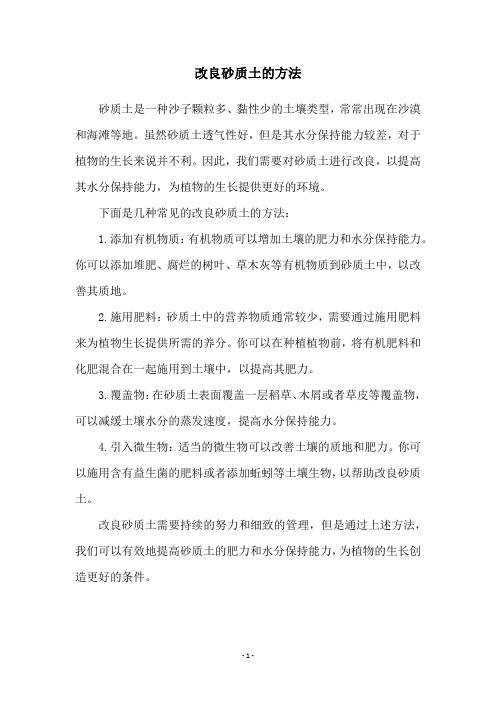 改良砂质土的方法

砂质土是一种沙子颗粒多、黏性少的土壤类型，常常出现在沙漠和海滩等地。虽然砂质土透气性好，但是其水分保持能力较差，对于植物的生长来说并不利。因此，我们需要对砂质土进行改良，以提高其水分保持能力，为植物的生长提供更好的环境。

下面是几种常见的改良砂质土的方法：

1. 添加有机物质：有机物质可以增加土壤的肥力和水分保持能力。你可以添加堆肥、腐烂的树叶、草木灰等有机物质到砂质土中，以改善其质地。

2. 施用肥料：砂质土中的营养物质通常较少，需要通过施用肥料来为植物生长提供所需的养分。你可以在种植植物前，将有机肥料和化肥混合在一起施用到土壤中，以提高其肥力。

3. 覆盖物：在砂质土表面覆盖一层稻草、木屑或者草皮等覆盖物，可以减缓土壤水分的蒸发速度，提高水分保持能力。

4. 引入微生物：适当的微生物可以改善土壤的质地和肥力。你可以施用含有益生菌的肥料或者添加蚯蚓等土壤生物，以帮助改良砂质土。

改良砂质土需要持续的努力和细致的管理，但是通过上述方法，我们可以有效地提高砂质土的肥力和水分保持能力，为植物的生长创造更好的条件。

- 1 -